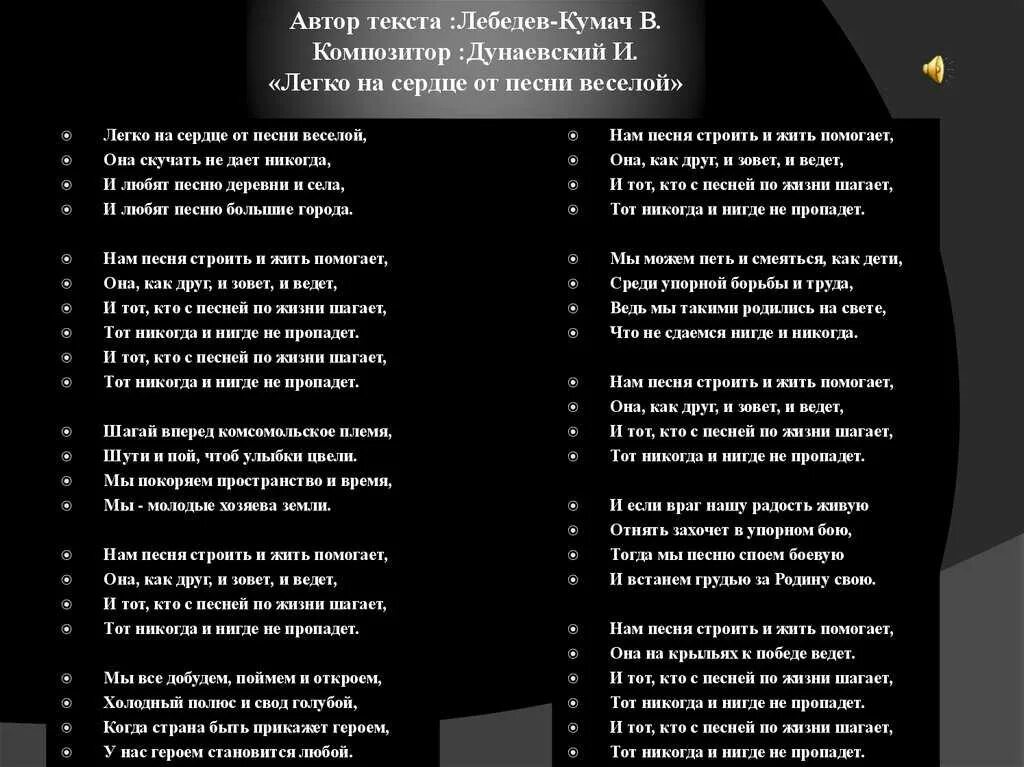 Автор текста :Лебедев-Кумач В.
Композитор :Дунаевский И.
«Легко на сердце от песни веселой»

Легко на сердце от песни веселой,
Она скучать не дает никогда,
И любят песню деревни и села,
И любят песню большие города.

Нам песня строить и жить помогает,
Она, как друг, и зовет, и ведет,
И тот, кто с песней по жизни шагает,
Тот никогда и нигде не пропадет.
И тот, кто с песней по жизни шагает,
Тот никогда и нигде не пропадет.

Шагай вперед комсомольское племя,
Шути и пой, чтоб улыбки цвели.
Мы покоряем пространство и время,
Мы - молодые хозяева земли.

Нам песня строить и жить помогает,
Она, как друг, и зовет, и ведет,
И тот, кто с песней по жизни шагает,
Тот никогда и нигде не пропадет.

Мы все добудем, поймем и откроем,
Холодный полюс и свод голубой,
Когда страна быть прикажет героем,
У нас героем становится любой.

Нам песня строить и жить помогает,
Она, как друг, и зовет, и ведет,
И тот, кто с песней по жизни шагает,
Тот никогда и нигде не пропадет.

Мы можем петь и смеяться, как дети,
Среди упорной борьбы и труда,
Ведь мы такими родились на свете,
Что не сдаемся нигде и никогда.

Нам песня строить и жить помогает,
Она, как друг, и зовет, и ведет,
И тот, кто с песней по жизни шагает,
Тот никогда и нигде не пропадет.

И если враг нашу радость живую
Отнять захочет в упорном бою,
Тогда мы песню споем боевую
И встанем грудью за Родину свою.

Нам песня строить и жить помогает,
Она на крыльях к победе ведет.
И тот, кто с песней по жизни шагает,
Тот никогда и нигде не пропадет.
И тот, кто с песней по жизни шагает,
Тот никогда и нигде не пропадет.